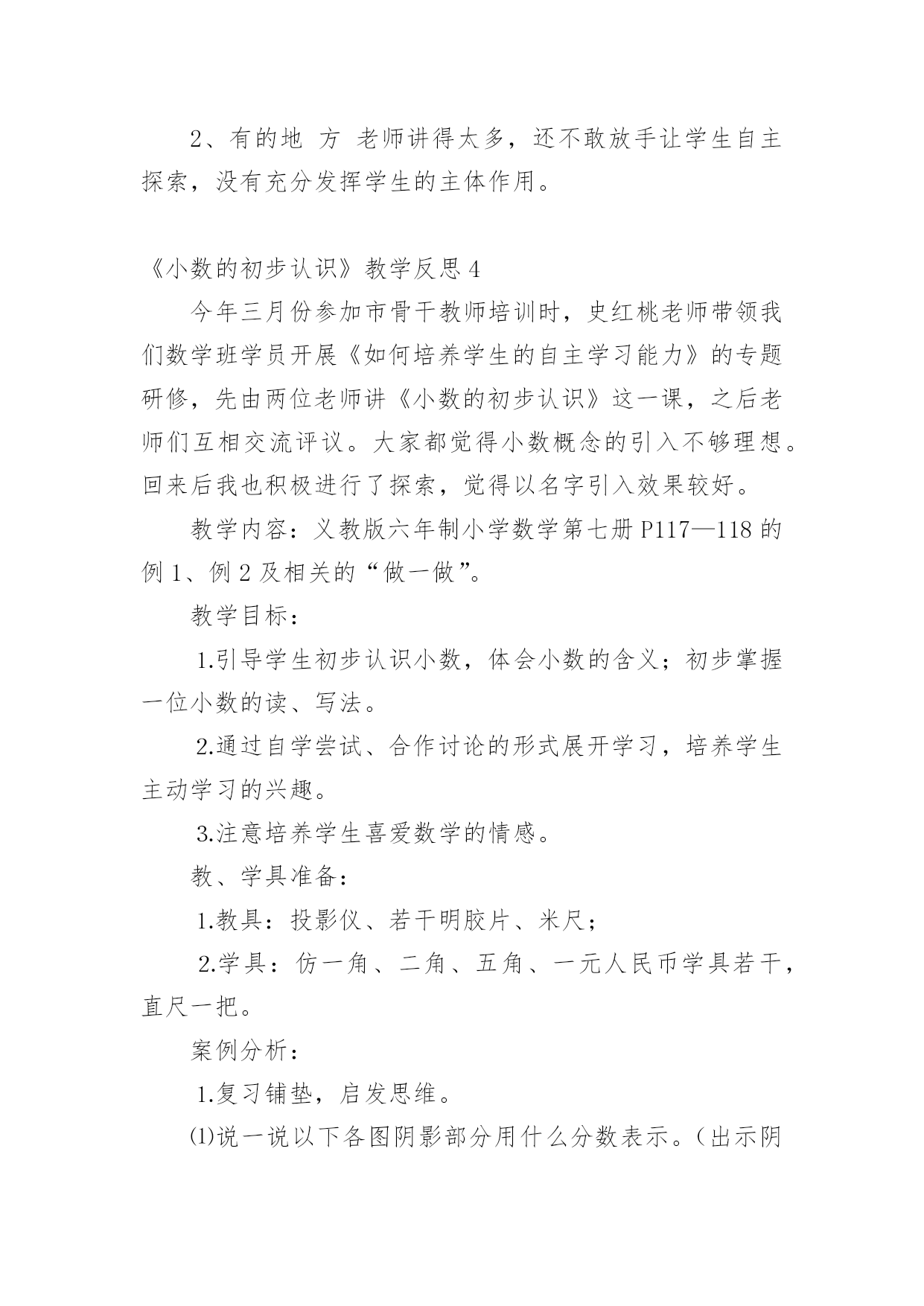 2、有的地 方 老师讲得太多，还不敢放手让学生自主探索，没有充分发挥学生的主体作用。

《小数的初步认识》教学反思 4

今年三月份参加市骨干教师培训时，史红桃老师带领我们数学班学员开展《如何培养学生的自主学习能力》的专题研修，先由两位老师讲《小数的初步认识》这一课，之后老师们互相交流评议。大家都觉得小数概念的引入不够理想。回来后我也积极进行了探索，觉得以名字引入效果较好。

教学内容：义教版六年制小学数学第七册 P117—118 的例 1、例 2 及相关的“做一做”。

教学目标：

1.引导学生初步认识小数，体会小数的含义；初步掌握一位小数的读、写法。

2.通过自学尝试、合作讨论的形式展开学习，培养学生主动学习的兴趣。

3.注意培养学生喜爱数学的情感。

教、学具准备：

1.教具：投影仪、若干明胶片、米尺；

2.学具：仿一角、二角、五角、一元人民币学具若干，直尺一把。

案例分析：

1.复习铺垫，启发思维。

⑴说一说以下各图阴影部分用什么分数表示。（出示阴